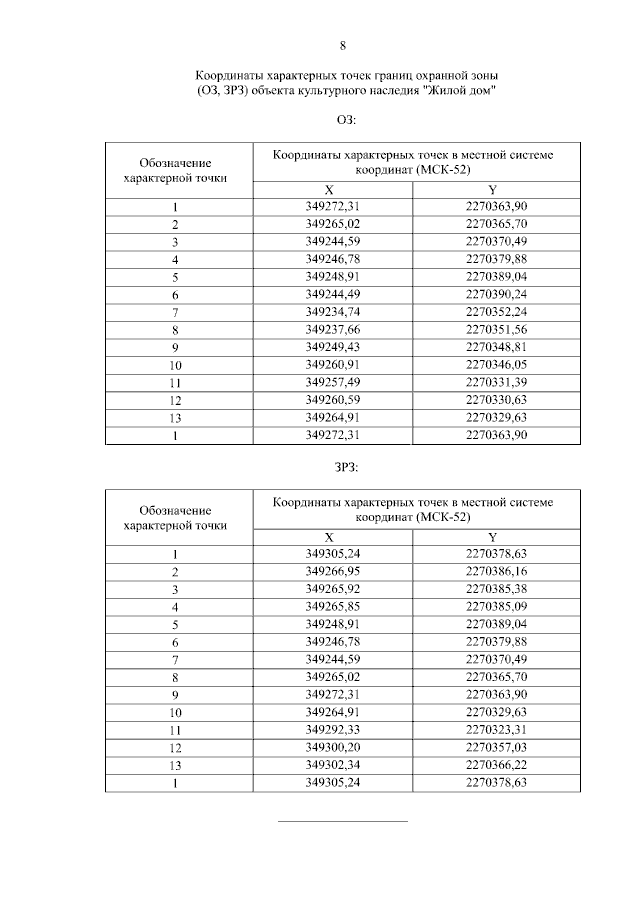 8

Координаты характерных точек границ охранной зоны (ОЗ, ЗРЗ) объекта культурного наследия "Жилой дом"

ОЗ:

| Обозначение характерной точки | Координаты характерных точек в местной системе координат (МСК-52) X | Координаты характерных точек в местной системе координат (МСК-52) Y |
|---|---|---|
| 1 | 349272,31 | 2270363,90 |
| 2 | 349265,02 | 2270365,70 |
| 3 | 349244,59 | 2270370,49 |
| 4 | 349246,78 | 2270379,88 |
| 5 | 349248,91 | 2270389,04 |
| 6 | 349244,49 | 2270390,24 |
| 7 | 349234,74 | 2270352,24 |
| 8 | 349237,66 | 2270351,56 |
| 9 | 349249,43 | 2270348,81 |
| 10 | 349260,91 | 2270346,05 |
| 11 | 349257,49 | 2270331,39 |
| 12 | 349260,59 | 2270330,63 |
| 13 | 349264,91 | 2270329,63 |
| 1 | 349272,31 | 2270363,90 |

ЗРЗ:

| Обозначение характерной точки | Координаты характерных точек в местной системе координат (МСК-52) X | Координаты характерных точек в местной системе координат (МСК-52) Y |
|---|---|---|
| 1 | 349305,24 | 2270378,63 |
| 2 | 349266,95 | 2270386,16 |
| 3 | 349265,92 | 2270385,38 |
| 4 | 349265,85 | 2270385,09 |
| 5 | 349248,91 | 2270389,04 |
| 6 | 349246,78 | 2270379,88 |
| 7 | 349244,59 | 2270370,49 |
| 8 | 349265,02 | 2270365,70 |
| 9 | 349272,31 | 2270363,90 |
| 10 | 349264,91 | 2270329,63 |
| 11 | 349292,33 | 2270323,31 |
| 12 | 349300,20 | 2270357,03 |
| 13 | 349302,34 | 2270366,22 |
| 1 | 349305,24 | 2270378,63 |